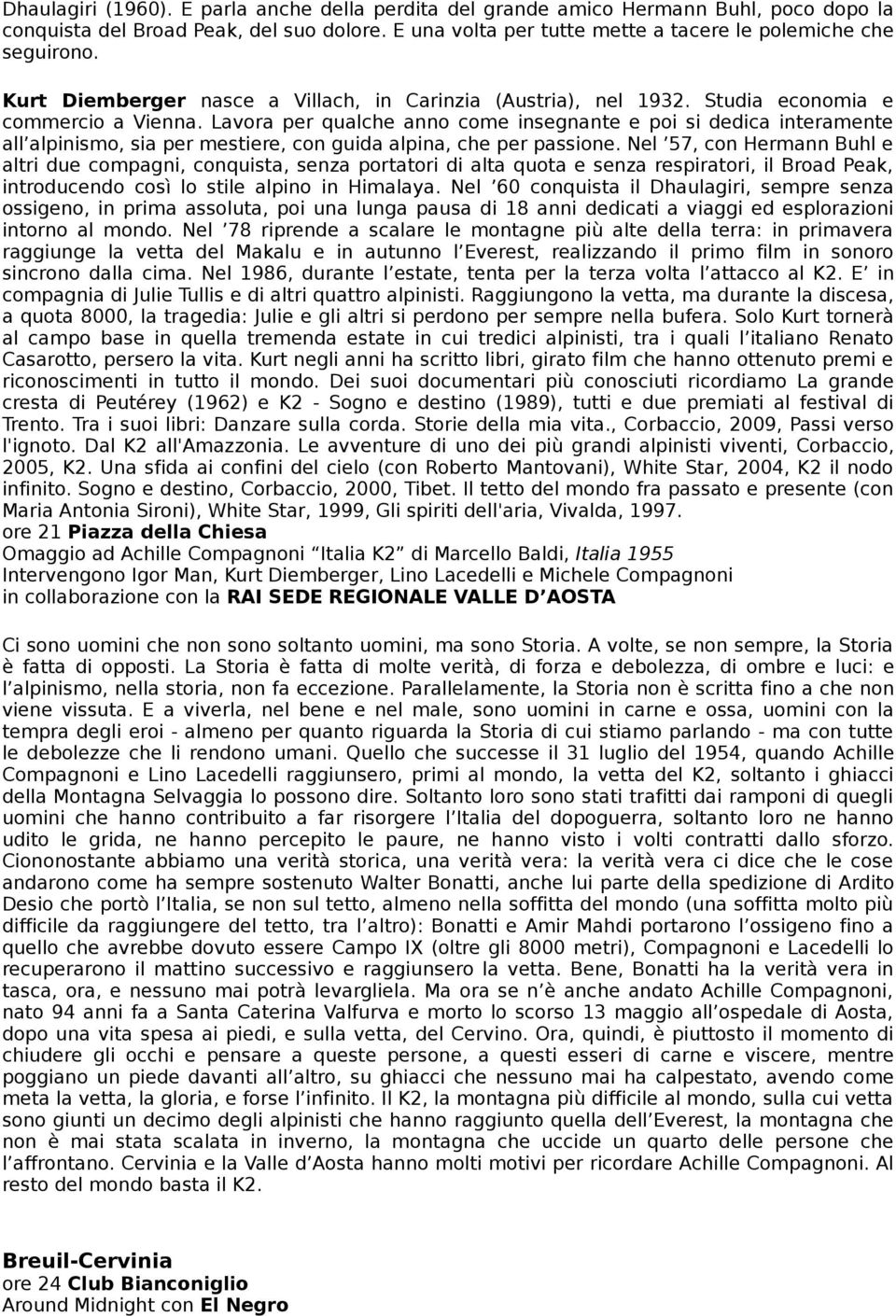 Dhaulagiri (1960). E parla anche della perdita del grande amico Hermann Buhl, poco dopo la conquista del Broad Peak, del suo dolore. E una volta per tutte mette a tacere le polemiche che seguirono.

Kurt Diemberger nasce a Villach, in Carinzia (Austria), nel 1932. Studia economia e commercio a Vienna. Lavora per qualche anno come insegnante e poi si dedica interamente all alpinismo, sia per mestiere, con guida alpina, che per passione. Nel 57, con Hermann Buhl e altri due compagni, conquista, senza portatori di alta quota e senza respiratori, il Broad Peak, introducendo così lo stile alpino in Himalaya. Nel 60 conquista il Dhaulagiri, sempre senza ossigeno, in prima assoluta, poi una lunga pausa di 18 anni dedicati a viaggi ed esplorazioni intorno al mondo. Nel 78 riprende a scalare le montagne più alte della terra: in primavera raggiunge la vetta del Makalu e in autunno l Everest, realizzando il primo film in sonoro sincrono dalla cima. Nel 1986, durante l estate, tenta per la terza volta l attacco al K2. E in compagnia di Julie Tullis e di altri quattro alpinisti. Raggiungono la vetta, ma durante la discesa, a quota 8000, la tragedia: Julie e gli altri si perdono per sempre nella bufera. Solo Kurt tornerà al campo base in quella tremenda estate in cui tredici alpinisti, tra i quali l italiano Renato Casarotto, persero la vita. Kurt negli anni ha scritto libri, girato film che hanno ottenuto premi e riconoscimenti in tutto il mondo. Dei suoi documentari più conosciuti ricordiamo La grande cresta di Peutérey (1962) e K2 - Sogno e destino (1989), tutti e due premiati al festival di Trento. Tra i suoi libri: Danzare sulla corda. Storie della mia vita., Corbaccio, 2009, Passi verso l'ignoto. Dal K2 all'Amazzonia. Le avventure di uno dei più grandi alpinisti viventi, Corbaccio, 2005, K2. Una sfida ai confini del cielo (con Roberto Mantovani), White Star, 2004, K2 il nodo infinito. Sogno e destino, Corbaccio, 2000, Tibet. Il tetto del mondo fra passato e presente (con Maria Antonia Sironi), White Star, 1999, Gli spiriti dell'aria, Vivalda, 1997.
ore 21 Piazza della Chiesa
Omaggio ad Achille Compagnoni Italia K2 di Marcello Baldi, Italia 1955
Intervengono Igor Man, Kurt Diemberger, Lino Lacedelli e Michele Compagnoni
in collaborazione con la RAI SEDE REGIONALE VALLE D AOSTA

Ci sono uomini che non sono soltanto uomini, ma sono Storia. A volte, se non sempre, la Storia è fatta di opposti. La Storia è fatta di molte verità, di forza e debolezza, di ombre e luci: e l alpinismo, nella storia, non fa eccezione. Parallelamente, la Storia non è scritta fino a che non viene vissuta. E a viverla, nel bene e nel male, sono uomini in carne e ossa, uomini con la tempra degli eroi - almeno per quanto riguarda la Storia di cui stiamo parlando - ma con tutte le debolezze che li rendono umani. Quello che successe il 31 luglio del 1954, quando Achille Compagnoni e Lino Lacedelli raggiunsero, primi al mondo, la vetta del K2, soltanto i ghiacci della Montagna Selvaggia lo possono dire. Soltanto loro sono stati trafitti dai ramponi di quegli uomini che hanno contribuito a far risorgere l Italia del dopoguerra, soltanto loro ne hanno udito le grida, ne hanno percepito le paure, ne hanno visto i volti contratti dallo sforzo. Ciononostante abbiamo una verità storica, una verità vera: la verità vera ci dice che le cose andarono come ha sempre sostenuto Walter Bonatti, anche lui parte della spedizione di Ardito Desio che portò l Italia, se non sul tetto, almeno nella soffitta del mondo (una soffitta molto più difficile da raggiungere del tetto, tra l altro): Bonatti e Amir Mahdi portarono l ossigeno fino a quello che avrebbe dovuto essere Campo IX (oltre gli 8000 metri), Compagnoni e Lacedelli lo recuperarono il mattino successivo e raggiunsero la vetta. Bene, Bonatti ha la verità vera in tasca, ora, e nessuno mai potrà levargliela. Ma ora se n è anche andato Achille Compagnoni, nato 94 anni fa a Santa Caterina Valfurva e morto lo scorso 13 maggio all ospedale di Aosta, dopo una vita spesa ai piedi, e sulla vetta, del Cervino. Ora, quindi, è piuttosto il momento di chiudere gli occhi e pensare a queste persone, a questi esseri di carne e viscere, mentre poggiano un piede davanti all altro, su ghiacci che nessuno mai ha calpestato, avendo come meta la vetta, la gloria, e forse l infinito. Il K2, la montagna più difficile al mondo, sulla cui vetta sono giunti un decimo degli alpinisti che hanno raggiunto quella dell Everest, la montagna che non è mai stata scalata in inverno, la montagna che uccide un quarto delle persone che l affrontano. Cervinia e la Valle d Aosta hanno molti motivi per ricordare Achille Compagnoni. Al resto del mondo basta il K2.

Breuil-Cervinia
ore 24 Club Bianconiglio
Around Midnight con El Negro